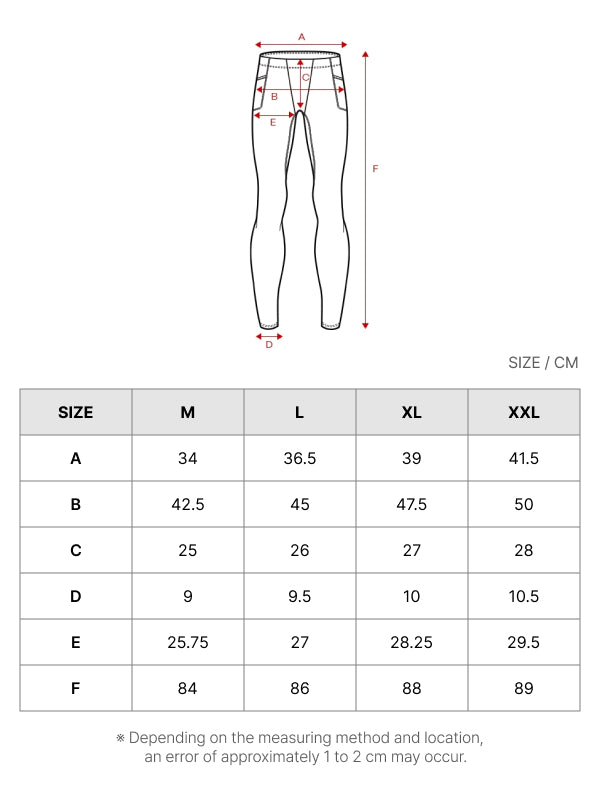 A
C
B
E
F
D

SIZE / CM

| SIZE | M | L | XL | XXL |
|---|---|---|---|---|
| A | 34 | 36.5 | 39 | 41.5 |
| B | 42.5 | 45 | 47.5 | 50 |
| C | 25 | 26 | 27 | 28 |
| D | 9 | 9.5 | 10 | 10.5 |
| E | 25.75 | 27 | 28.25 | 29.5 |
| F | 84 | 86 | 88 | 89 |

※ Depending on the measuring method and location, an error of approximately 1 to 2 cm may occur.